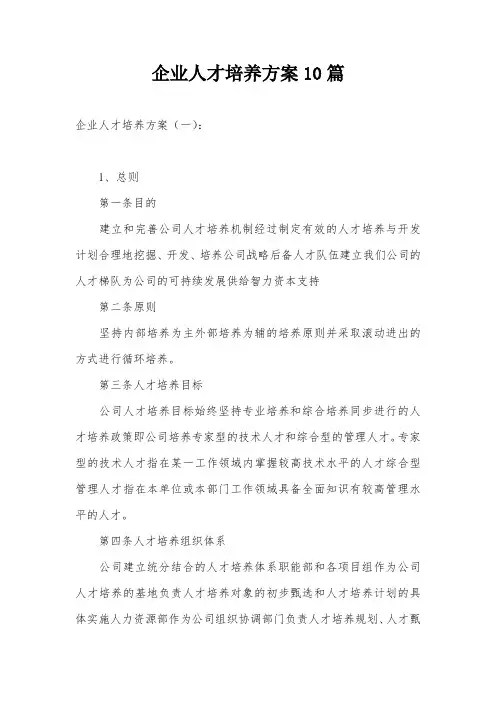 企业人才培养方案10篇

企业人才培养方案（一）:

1、总则

第一条目的

建立和完善公司人才培养机制经过制定有效的人才培养与开发计划合理地挖掘、开发、培养公司战略后备人才队伍建立我们公司的人才梯队为公司的可持续发展供给智力资本支持

第二条原则

坚持内部培养为主外部培养为辅的培养原则并采取滚动进出的方式进行循环培养。

第三条人才培养目标

公司人才培养目标始终坚持专业培养和综合培养同步进行的人才培养政策即公司培养专家型的技术人才和综合型的管理人才。专家型的技术人才指在某一工作领域内掌握较高技术水平的人才综合型管理人才指在本单位或本部门工作领域具备全面知识有较高管理水平的人才。

第四条人才培养组织体系

公司建立统分结合的人才培养体系职能部和各项目组作为公司人才培养的基地负责人才培养对象的初步甄选和人才培养计划的具体实施人力资源部作为公司组织协调部门负责人才培养规划、人才甄